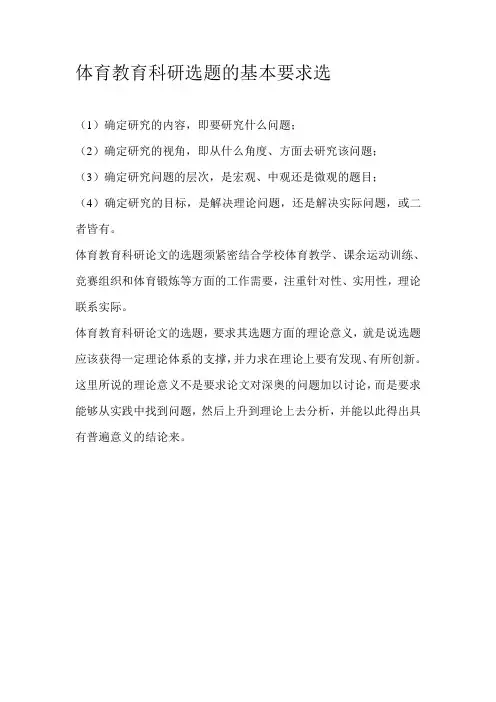 体育教育科研选题的基本要求选

（1）确定研究的内容，即要研究什么问题；

（2）确定研究的视角，即从什么角度、方面去研究该问题；

（3）确定研究问题的层次，是宏观、中观还是微观的题目；

（4）确定研究的目标，是解决理论问题，还是解决实际问题，或二者皆有。

体育教育科研论文的选题须紧密结合学校体育教学、课余运动训练、竞赛组织和体育锻炼等方面的工作需要，注重针对性、实用性，理论联系实际。

体育教育科研论文的选题，要求其选题方面的理论意义，就是说选题应该获得一定理论体系的支撑，并力求在理论上要有发现、有所创新。这里所说的理论意义不是要求论文对深奥的问题加以讨论，而是要求能够从实践中找到问题，然后上升到理论上去分析，并能以此得出具有普遍意义的结论来。